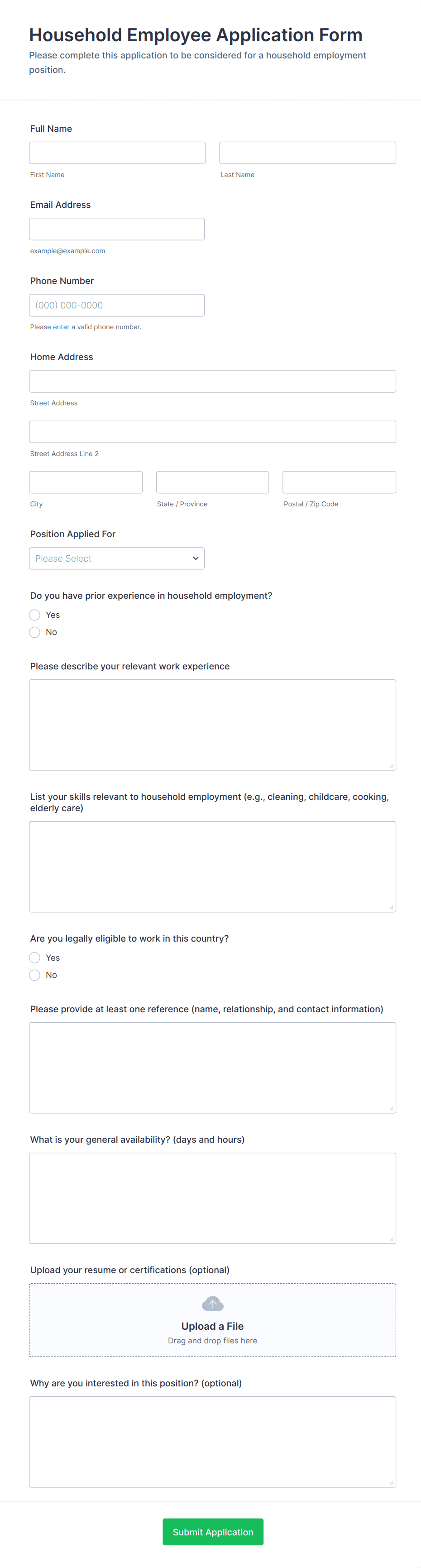 Household Employee Application Form
Please complete this application to be considered for a household employment position.

Full Name

First Name

Last Name

Email Address

example@example.com

Phone Number

(000) 000-0000

Please enter a valid phone number.

Home Address

Street Address

Street Address Line 2

City

State / Province

Postal / Zip Code

Position Applied For

Please Select

Do you have prior experience in household employment?

Yes

No

Please describe your relevant work experience

List your skills relevant to household employment (e.g., cleaning, childcare, cooking, elderly care)

Are you legally eligible to work in this country?

Yes

No

Please provide at least one reference (name, relationship, and contact information)

What is your general availability? (days and hours)

Upload your resume or certifications (optional)

Upload a File
Drag and drop files here

Why are you interested in this position? (optional)

Submit Application